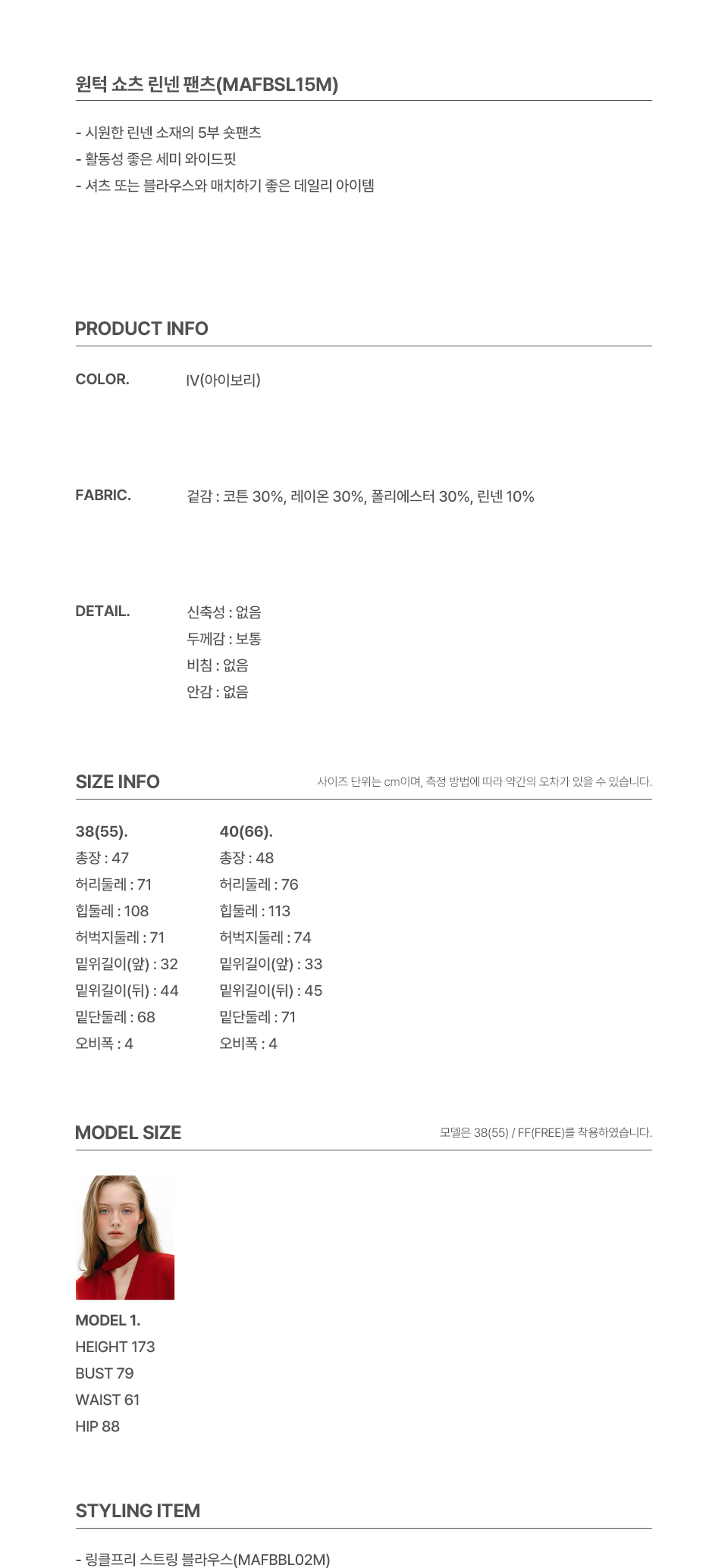 원턱 쇼츠 린넨 팬츠(MAFBSL15M)

- 시원한 린넨 소재의 5부 숏팬츠
- 활동성 좋은 세미 와이드핏
- 셔츠 또는 블라우스와 매치하기 좋은 데일리 아이템

PRODUCT INFO

COLOR. IV(아이보리)

FABRIC. 겉감 : 코튼 30%, 레이온 30%, 폴리에스터 30%, 린넨 10%

DETAIL. 신축성 : 없음
두께감 : 보통
비침 : 없음
안감 : 없음

SIZE INFO

사이즈 단위는 cm이며, 측정 방법에 따라 약간의 오차가 있을 수 있습니다.

38(55).
총장 : 47
허리둘레 : 71
힙둘레 : 108
허벅지둘레 : 71
밑위길이(앞) : 32
밑위길이(뒤) : 44
밑단둘레 : 68
오비폭 : 4

40(66).
총장 : 48
허리둘레 : 76
힙둘레 : 113
허벅지둘레 : 74
밑위길이(앞) : 33
밑위길이(뒤) : 45
밑단둘레 : 71
오비폭 : 4

MODEL SIZE

모델은 38(55) / FF(FREE)를 착용하였습니다.

MODEL 1.
HEIGHT 173
BUST 79
WAIST 61
HIP 88

STYLING ITEM

- 링클프리 스트링 블라우스(MAFBBL02M)